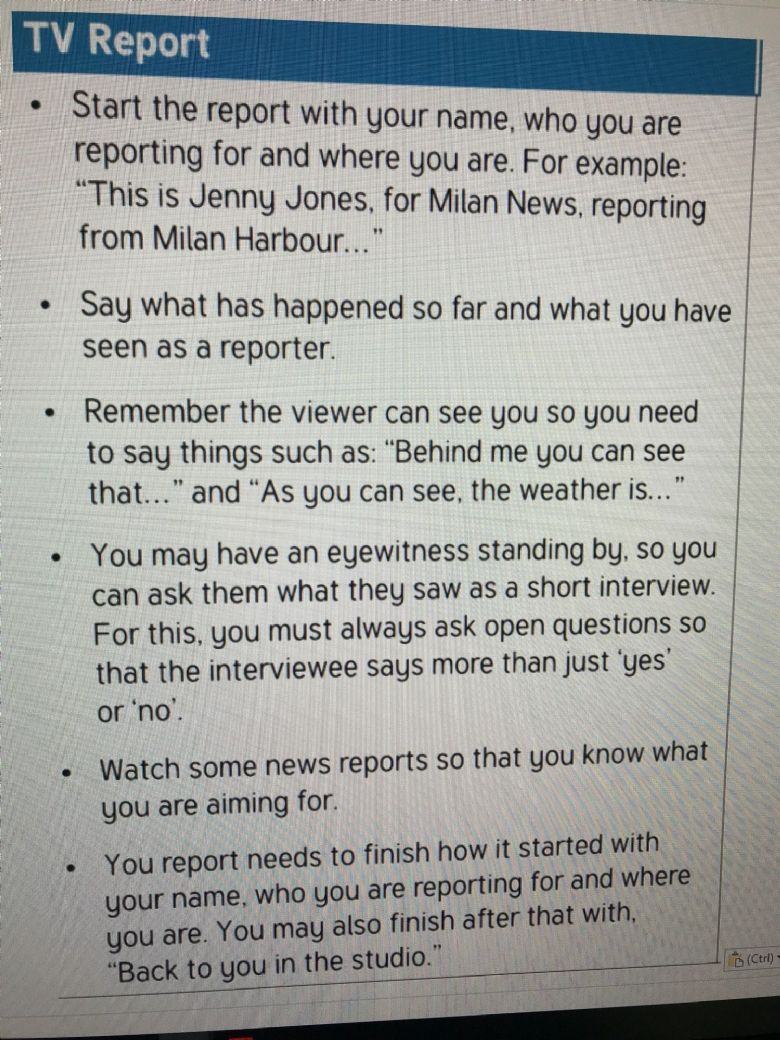 TV Report

• Start the report with your name, who you are reporting for and where you are. For example: "This is Jenny Jones, for Milan News, reporting from Milan Harbour..."

• Say what has happened so far and what you have seen as a reporter.

• Remember the viewer can see you so you need to say things such as: "Behind me you can see that..." and "As you can see, the weather is..."

• You may have an eyewitness standing by, so you can ask them what they saw as a short interview. For this, you must always ask open questions so that the interviewee says more than just 'yes' or 'no'.

• Watch some news reports so that you know what you are aiming for.

• You report needs to finish how it started with your name, who you are reporting for and where you are. You may also finish after that with, "Back to you in the studio."

(Ctrl)